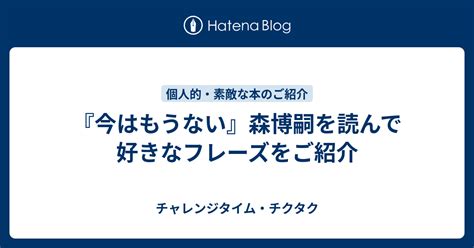 Hatena Blog

個人的・素敵な本のご紹介

『今はもうない』森博嗣を読んで好きなフレーズをご紹介

チャレンジタイム・チクタク